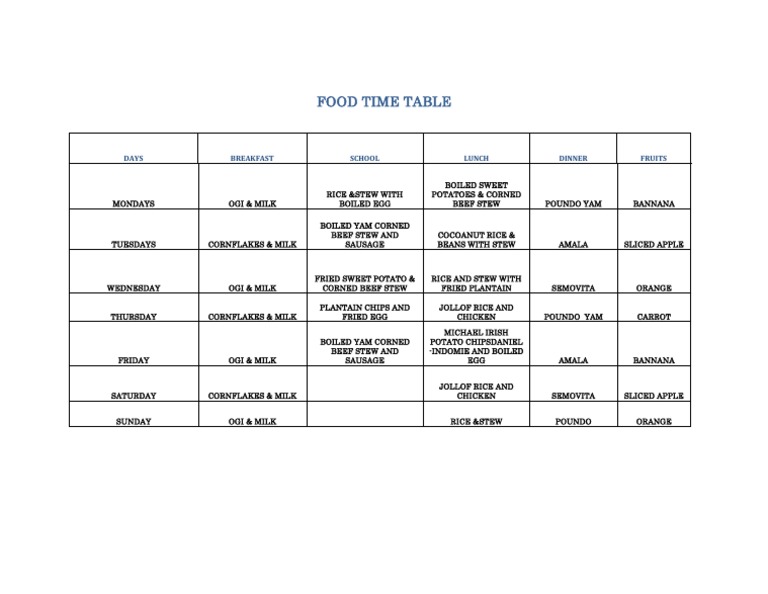 FOOD TIME TABLE

| DAYS | BREAKFAST | SCHOOL | LUNCH | DINNER | FRUITS |
|---|---|---|---|---|---|
| MONDAYS | OGI & MILK | RICE &STEW WITH BOILED EGG | BOILED SWEET POTATOES & CORNED BEEF STEW | POUNDO YAM | BANNANA |
| TUESDAYS | CORNFLAKES & MILK | BOILED YAM CORNED BEEF STEW AND SAUSAGE | COCOANUT RICE & BEANS WITH STEW | AMALA | SLICED APPLE |
| WEDNESDAY | OGI & MILK | FRIED SWEET POTATO & CORNED BEEF STEW | RICE AND STEW WITH FRIED PLANTAIN | SEMOVITA | ORANGE |
| THURSDAY | CORNFLAKES & MILK | PLANTAIN CHIPS AND FRIED EGG | JOLLOF RICE AND CHICKEN | POUNDO YAM | CARROT |
| FRIDAY | OGI & MILK | BOILED YAM CORNED BEEF STEW AND SAUSAGE | MICHAEL IRISH POTATO CHIPSDANIEL -INDOMIE AND BOILED EGG | AMALA | BANNANA |
| SATURDAY | CORNFLAKES & MILK | | JOLLOF RICE AND CHICKEN | SEMOVITA | SLICED APPLE |
| SUNDAY | OGI & MILK | | RICE &STEW | POUNDO | ORANGE |